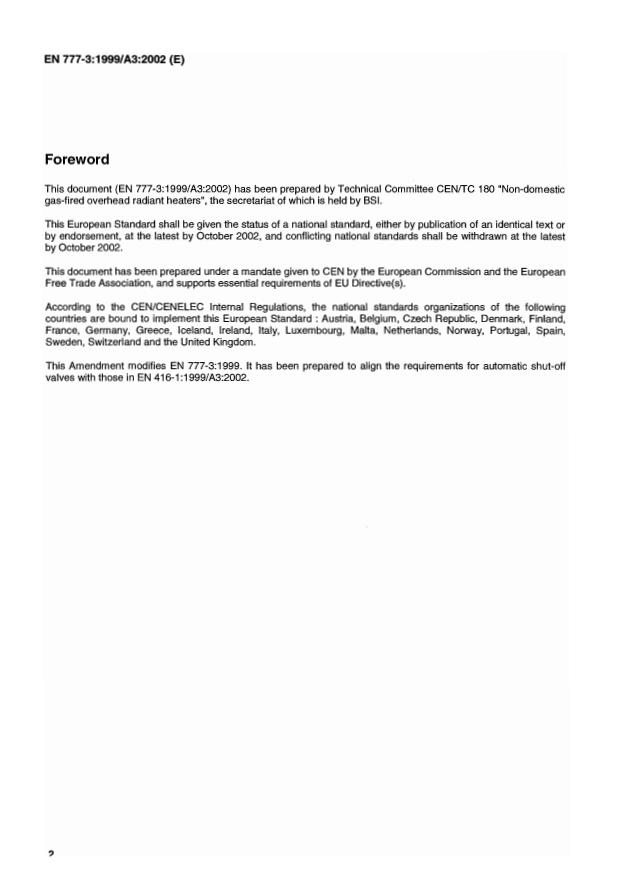 EN 777-3:1999/A3:2002 (E)

Foreword

This document (EN 777-3:1999/A3:2002) has been prepared by Technical Committee CEN/TC 180 "Non-domestic gas-fired overhead radiant heaters", the secretariat of which is held by BSI.

This European Standard shall be given the status of a national standard, either by publication of an identical text or by endorsement, at the latest by October 2002, and conflicting national standards shall be withdrawn at the latest by October 2002.

This document has been prepared under a mandate given to CEN by the European Commission and the European Free Trade Association, and supports essential requirements of EU Directive(s).

According to the CEN/CENELEC Internal Regulations, the national standards organizations of the following countries are bound to implement this European Standard : Austria, Belgium, Czech Republic, Denmark, Finland, France, Germany, Greece, Iceland, Ireland, Italy, Luxembourg, Malta, Netherlands, Norway, Portugal, Spain, Sweden, Switzerland and the United Kingdom.

This Amendment modifies EN 777-3:1999. It has been prepared to align the requirements for automatic shut-off valves with those in EN 416-1:1999/A3:2002.

2